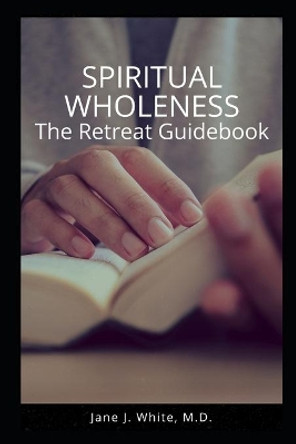 SPIRITUAL WHOLENESS
The Retreat Guidebook

Jane J. White, M.D.